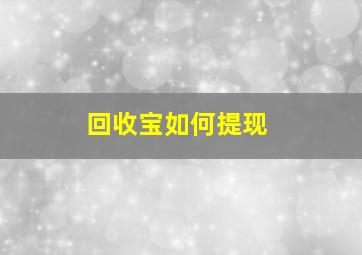 回收宝如何提现